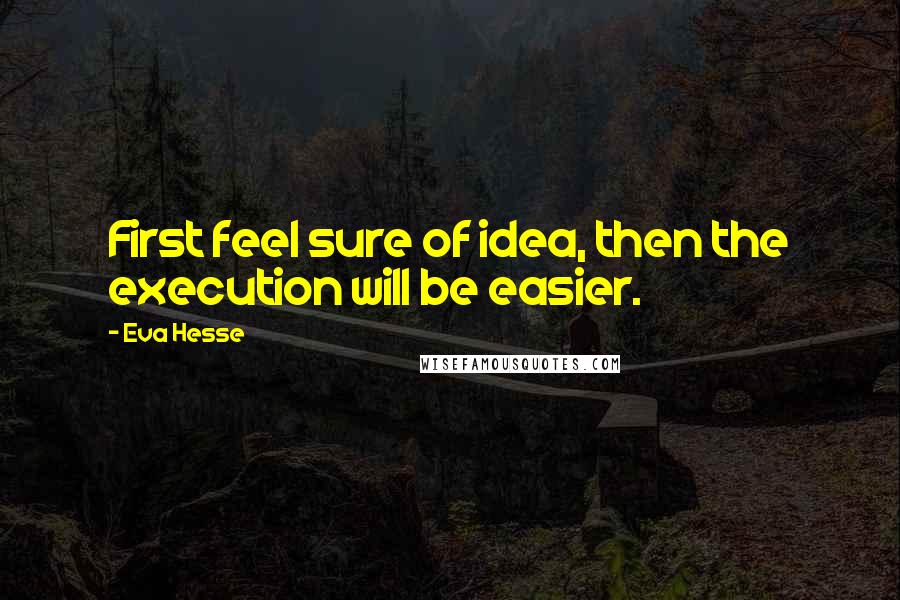 First feel sure of idea, then the execution will be easier.

- Eva Hesse

WISEFAMOUSQUOTES.COM